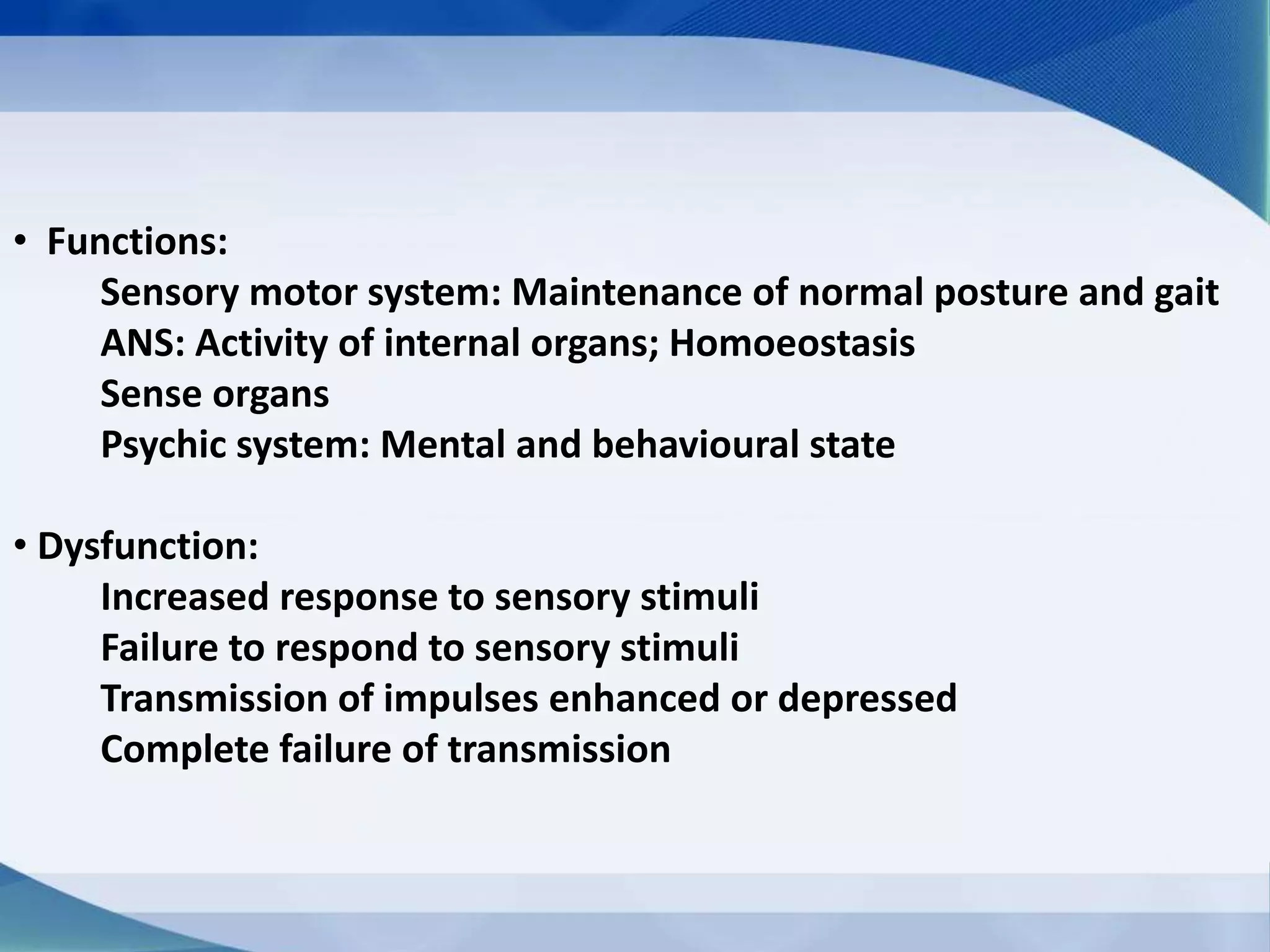 • Functions:
Sensory motor system: Maintenance of normal posture and gait
ANS: Activity of internal organs; Homoeostasis
Sense organs
Psychic system: Mental and behavioural state

• Dysfunction:
Increased response to sensory stimuli
Failure to respond to sensory stimuli
Transmission of impulses enhanced or depressed
Complete failure of transmission